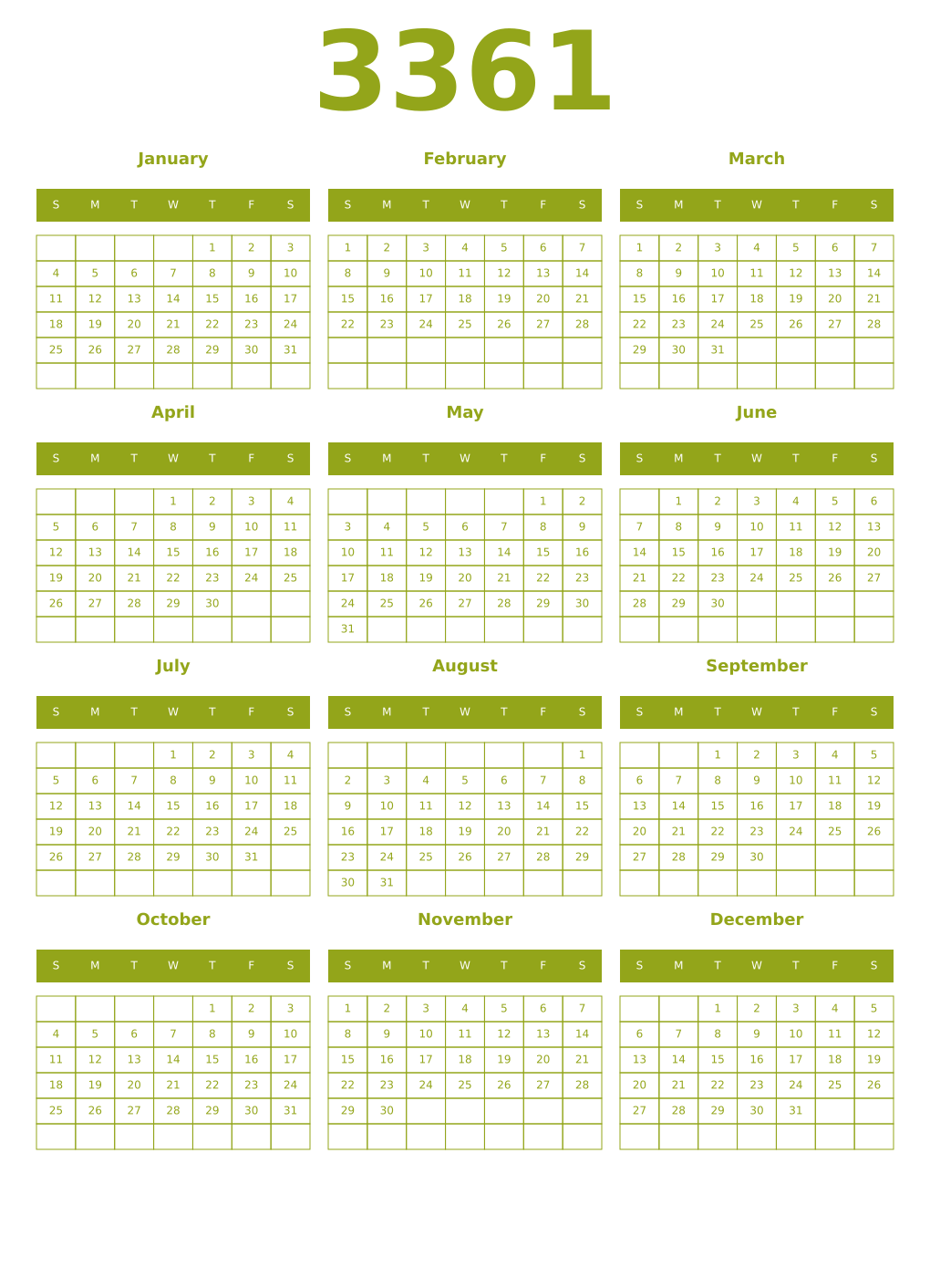 3361

January

| S | M | T | W | T | F | S |
|---|---|---|---|---|---|---|
| | | | | 1 | 2 | 3 |
| 4 | 5 | 6 | 7 | 8 | 9 | 10 |
| 11 | 12 | 13 | 14 | 15 | 16 | 17 |
| 18 | 19 | 20 | 21 | 22 | 23 | 24 |
| 25 | 26 | 27 | 28 | 29 | 30 | 31 |
| | | | | | | |

February

| S | M | T | W | T | F | S |
|---|---|---|---|---|---|---|
| 1 | 2 | 3 | 4 | 5 | 6 | 7 |
| 8 | 9 | 10 | 11 | 12 | 13 | 14 |
| 15 | 16 | 17 | 18 | 19 | 20 | 21 |
| 22 | 23 | 24 | 25 | 26 | 27 | 28 |
| | | | | | | |
| | | | | | | |

March

| S | M | T | W | T | F | S |
|---|---|---|---|---|---|---|
| 1 | 2 | 3 | 4 | 5 | 6 | 7 |
| 8 | 9 | 10 | 11 | 12 | 13 | 14 |
| 15 | 16 | 17 | 18 | 19 | 20 | 21 |
| 22 | 23 | 24 | 25 | 26 | 27 | 28 |
| 29 | 30 | 31 | | | | |
| | | | | | | |

April

| S | M | T | W | T | F | S |
|---|---|---|---|---|---|---|
| | | | 1 | 2 | 3 | 4 |
| 5 | 6 | 7 | 8 | 9 | 10 | 11 |
| 12 | 13 | 14 | 15 | 16 | 17 | 18 |
| 19 | 20 | 21 | 22 | 23 | 24 | 25 |
| 26 | 27 | 28 | 29 | 30 | | |
| | | | | | | |

May

| S | M | T | W | T | F | S |
|---|---|---|---|---|---|---|
| | | | | | 1 | 2 |
| 3 | 4 | 5 | 6 | 7 | 8 | 9 |
| 10 | 11 | 12 | 13 | 14 | 15 | 16 |
| 17 | 18 | 19 | 20 | 21 | 22 | 23 |
| 24 | 25 | 26 | 27 | 28 | 29 | 30 |
| 31 | | | | | | |

June

| S | M | T | W | T | F | S |
|---|---|---|---|---|---|---|
| | 1 | 2 | 3 | 4 | 5 | 6 |
| 7 | 8 | 9 | 10 | 11 | 12 | 13 |
| 14 | 15 | 16 | 17 | 18 | 19 | 20 |
| 21 | 22 | 23 | 24 | 25 | 26 | 27 |
| 28 | 29 | 30 | | | | |
| | | | | | | |

July

| S | M | T | W | T | F | S |
|---|---|---|---|---|---|---|
| | | | 1 | 2 | 3 | 4 |
| 5 | 6 | 7 | 8 | 9 | 10 | 11 |
| 12 | 13 | 14 | 15 | 16 | 17 | 18 |
| 19 | 20 | 21 | 22 | 23 | 24 | 25 |
| 26 | 27 | 28 | 29 | 30 | 31 | |
| | | | | | | |

August

| S | M | T | W | T | F | S |
|---|---|---|---|---|---|---|
| | | | | | | 1 |
| 2 | 3 | 4 | 5 | 6 | 7 | 8 |
| 9 | 10 | 11 | 12 | 13 | 14 | 15 |
| 16 | 17 | 18 | 19 | 20 | 21 | 22 |
| 23 | 24 | 25 | 26 | 27 | 28 | 29 |
| 30 | 31 | | | | | |

September

| S | M | T | W | T | F | S |
|---|---|---|---|---|---|---|
| | | 1 | 2 | 3 | 4 | 5 |
| 6 | 7 | 8 | 9 | 10 | 11 | 12 |
| 13 | 14 | 15 | 16 | 17 | 18 | 19 |
| 20 | 21 | 22 | 23 | 24 | 25 | 26 |
| 27 | 28 | 29 | 30 | | | |
| | | | | | | |

October

| S | M | T | W | T | F | S |
|---|---|---|---|---|---|---|
| | | | | 1 | 2 | 3 |
| 4 | 5 | 6 | 7 | 8 | 9 | 10 |
| 11 | 12 | 13 | 14 | 15 | 16 | 17 |
| 18 | 19 | 20 | 21 | 22 | 23 | 24 |
| 25 | 26 | 27 | 28 | 29 | 30 | 31 |
| | | | | | | |

November

| S | M | T | W | T | F | S |
|---|---|---|---|---|---|---|
| 1 | 2 | 3 | 4 | 5 | 6 | 7 |
| 8 | 9 | 10 | 11 | 12 | 13 | 14 |
| 15 | 16 | 17 | 18 | 19 | 20 | 21 |
| 22 | 23 | 24 | 25 | 26 | 27 | 28 |
| 29 | 30 | | | | | |
| | | | | | | |

December

| S | M | T | W | T | F | S |
|---|---|---|---|---|---|---|
| | | 1 | 2 | 3 | 4 | 5 |
| 6 | 7 | 8 | 9 | 10 | 11 | 12 |
| 13 | 14 | 15 | 16 | 17 | 18 | 19 |
| 20 | 21 | 22 | 23 | 24 | 25 | 26 |
| 27 | 28 | 29 | 30 | 31 | | |
| | | | | | | |